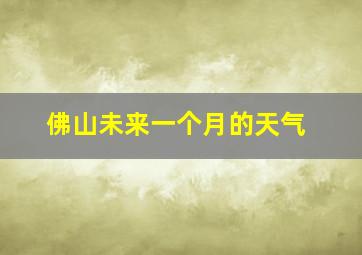 佛山未来一个月的天气